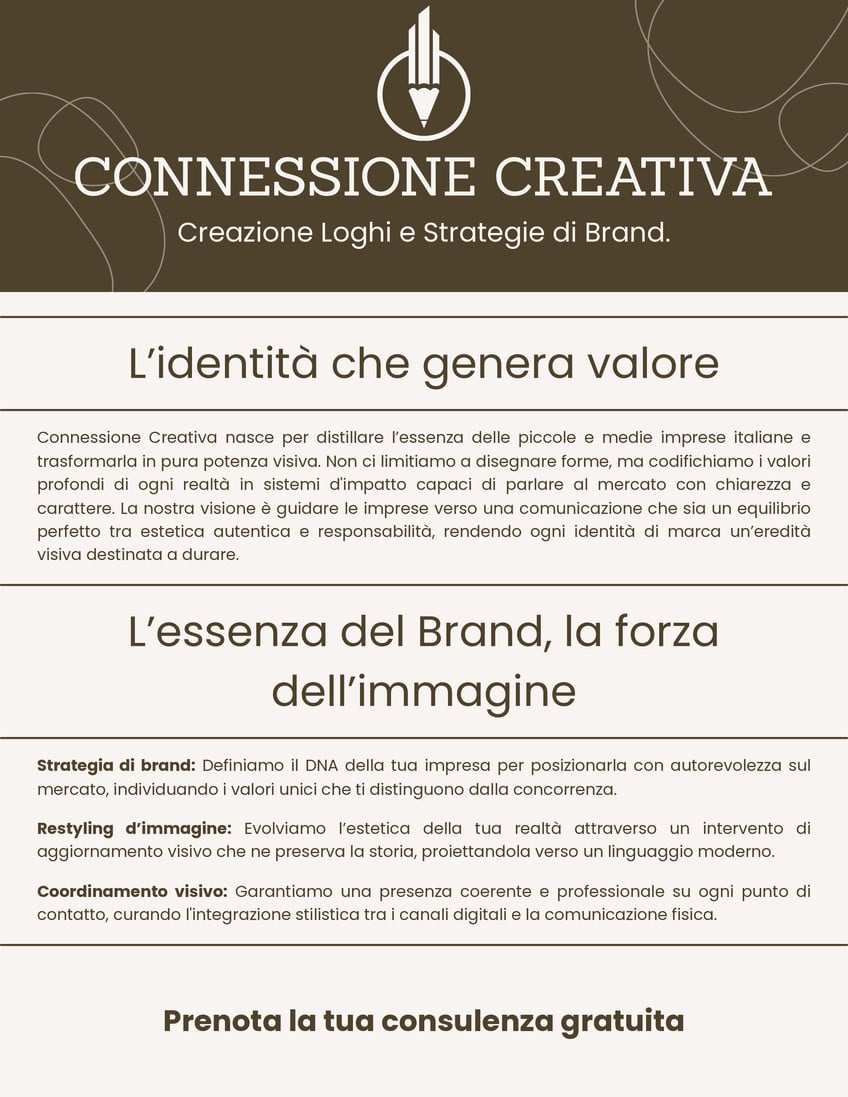 CONNESSIONE CREATIVA

Creazione Loghi e Strategie di Brand.

L'identità che genera valore

Connessione Creativa nasce per distillare l'essenza delle piccole e medie imprese italiane e trasformarla in pura potenza visiva. Non ci limitiamo a disegnare forme, ma codifichiamo i valori profondi di ogni realtà in sistemi d'impatto capaci di parlare al mercato con chiarezza e carattere. La nostra visione è guidare le imprese verso una comunicazione che sia un equilibrio perfetto tra estetica autentica e responsabilità, rendendo ogni identità di marca un'eredità visiva destinata a durare.

L'essenza del Brand, la forza dell'immagine

Strategia di brand: Definiamo il DNA della tua impresa per posizionarla con autorevolezza sul mercato, individuando i valori unici che ti distinguono dalla concorrenza.

Restyling d'immagine: Evolviamo l'estetica della tua realtà attraverso un intervento di aggiornamento visivo che ne preserva la storia, proiettandola verso un linguaggio moderno.

Coordinamento visivo: Garantiamo una presenza coerente e professionale su ogni punto di contatto, curando l'integrazione stilistica tra i canali digitali e la comunicazione fisica.

Prenota la tua consulenza gratuita